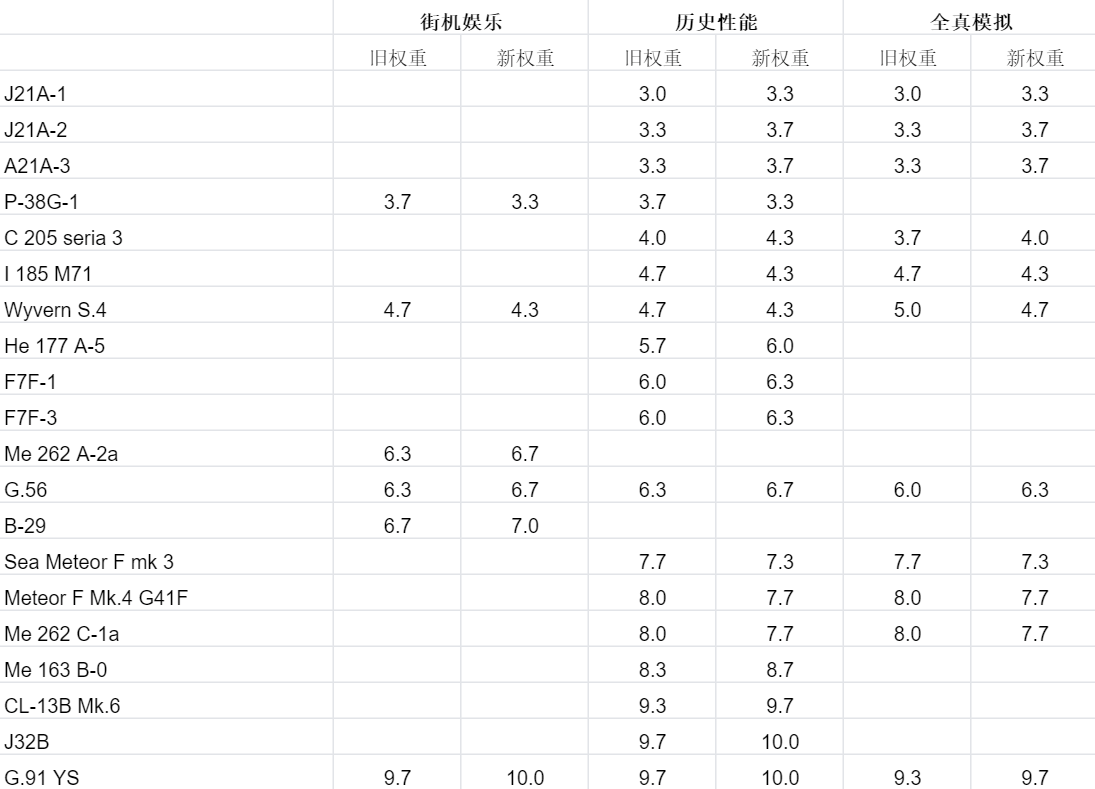 | | 街机娱乐 | | 历史性能 | | 全真模拟 | |
|---|---|---|---|---|---|---|
| | 旧权重 | 新权重 | 旧权重 | 新权重 | 旧权重 | 新权重 |
| J21A-1 | | | 3.0 | 3.3 | 3.0 | 3.3 |
| J21A-2 | | | 3.3 | 3.7 | 3.3 | 3.7 |
| A21A-3 | | | 3.3 | 3.7 | 3.3 | 3.7 |
| P-38G-1 | 3.7 | 3.3 | 3.7 | 3.3 | | |
| C 205 seria 3 | | | 4.0 | 4.3 | 3.7 | 4.0 |
| I 185 M71 | | | 4.7 | 4.3 | 4.7 | 4.3 |
| Wyvern S.4 | 4.7 | 4.3 | 4.7 | 4.3 | 5.0 | 4.7 |
| He 177 A-5 | | | 5.7 | 6.0 | | |
| F7F-1 | | | 6.0 | 6.3 | | |
| F7F-3 | | | 6.0 | 6.3 | | |
| Me 262 A-2a | 6.3 | 6.7 | | | | |
| G.56 | 6.3 | 6.7 | 6.3 | 6.7 | 6.0 | 6.3 |
| B-29 | 6.7 | 7.0 | | | | |
| Sea Meteor F mk 3 | | | 7.7 | 7.3 | 7.7 | 7.3 |
| Meteor F Mk.4 G41F | | | 8.0 | 7.7 | 8.0 | 7.7 |
| Me 262 C-1a | | | 8.0 | 7.7 | 8.0 | 7.7 |
| Me 163 B-0 | | | 8.3 | 8.7 | | |
| CL-13B Mk.6 | | | 9.3 | 9.7 | | |
| J32B | | | 9.7 | 10.0 | | |
| G.91 YS | 9.7 | 10.0 | 9.7 | 10.0 | 9.3 | 9.7 |